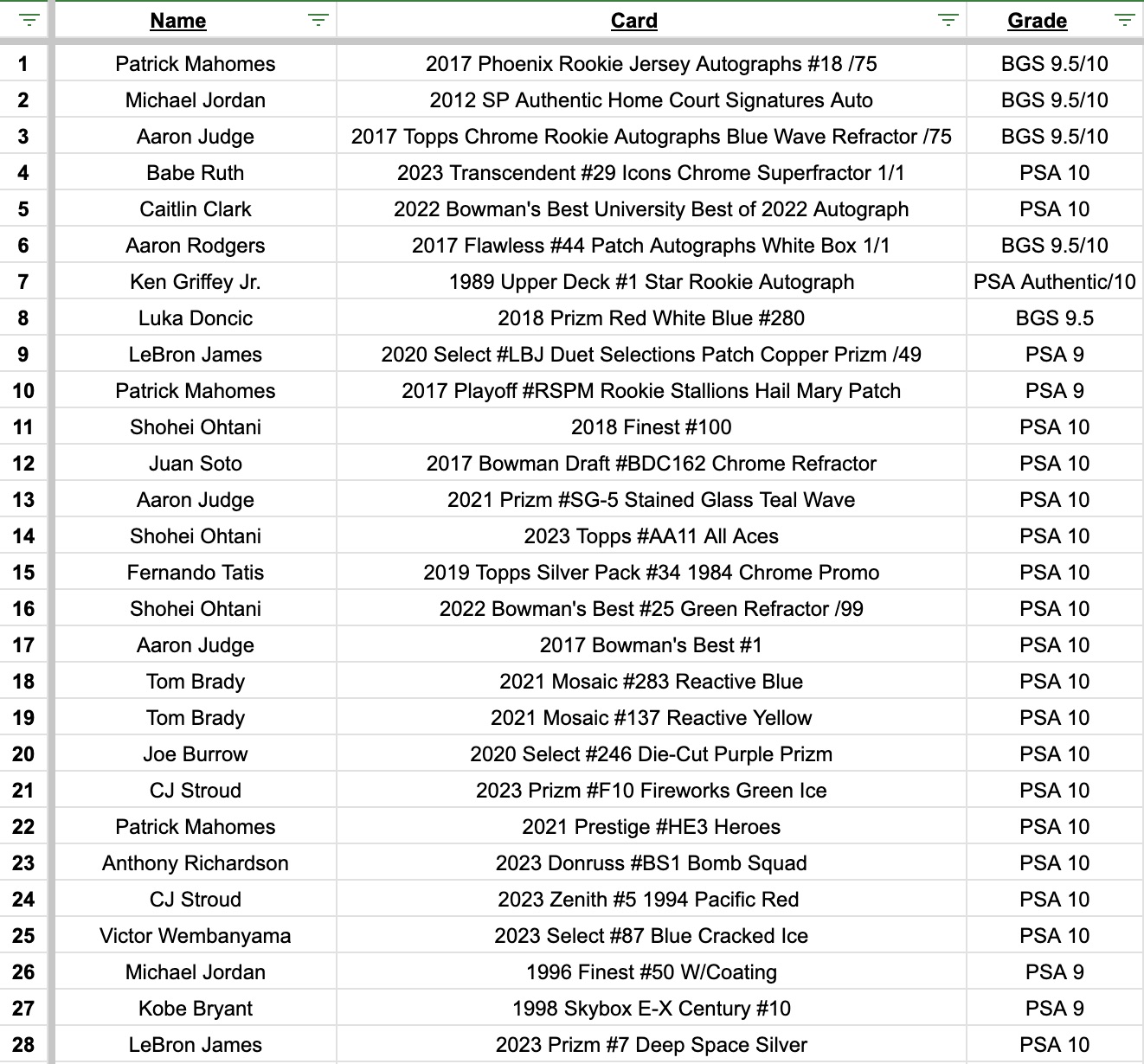 |  | Name | Card | Grade |
|---|---|---|---|
| 1 | Patrick Mahomes | 2017 Phoenix Rookie Jersey Autographs #18 /75 | BGS 9.5/10 |
| 2 | Michael Jordan | 2012 SP Authentic Home Court Signatures Auto | BGS 9.5/10 |
| 3 | Aaron Judge | 2017 Topps Chrome Rookie Autographs Blue Wave Refractor /75 | BGS 9.5/10 |
| 4 | Babe Ruth | 2023 Transcendent #29 Icons Chrome Superfractor 1/1 | PSA 10 |
| 5 | Caitlin Clark | 2022 Bowman's Best University Best of 2022 Autograph | PSA 10 |
| 6 | Aaron Rodgers | 2017 Flawless #44 Patch Autographs White Box 1/1 | BGS 9.5/10 |
| 7 | Ken Griffey Jr. | 1989 Upper Deck #1 Star Rookie Autograph | PSA Authentic/10 |
| 8 | Luka Doncic | 2018 Prizm Red White Blue #280 | BGS 9.5 |
| 9 | LeBron James | 2020 Select #LBJ Duet Selections Patch Copper Prizm /49 | PSA 9 |
| 10 | Patrick Mahomes | 2017 Playoff #RSPM Rookie Stallions Hail Mary Patch | PSA 9 |
| 11 | Shohei Ohtani | 2018 Finest #100 | PSA 10 |
| 12 | Juan Soto | 2017 Bowman Draft #BDC162 Chrome Refractor | PSA 10 |
| 13 | Aaron Judge | 2021 Prizm #SG-5 Stained Glass Teal Wave | PSA 10 |
| 14 | Shohei Ohtani | 2023 Topps #AA11 All Aces | PSA 10 |
| 15 | Fernando Tatis | 2019 Topps Silver Pack #34 1984 Chrome Promo | PSA 10 |
| 16 | Shohei Ohtani | 2022 Bowman's Best #25 Green Refractor /99 | PSA 10 |
| 17 | Aaron Judge | 2017 Bowman's Best #1 | PSA 10 |
| 18 | Tom Brady | 2021 Mosaic #283 Reactive Blue | PSA 10 |
| 19 | Tom Brady | 2021 Mosaic #137 Reactive Yellow | PSA 10 |
| 20 | Joe Burrow | 2020 Select #246 Die-Cut Purple Prizm | PSA 10 |
| 21 | CJ Stroud | 2023 Prizm #F10 Fireworks Green Ice | PSA 10 |
| 22 | Patrick Mahomes | 2021 Prestige #HE3 Heroes | PSA 10 |
| 23 | Anthony Richardson | 2023 Donruss #BS1 Bomb Squad | PSA 10 |
| 24 | CJ Stroud | 2023 Zenith #5 1994 Pacific Red | PSA 10 |
| 25 | Victor Wembanyama | 2023 Select #87 Blue Cracked Ice | PSA 10 |
| 26 | Michael Jordan | 1996 Finest #50 W/Coating | PSA 9 |
| 27 | Kobe Bryant | 1998 Skybox E-X Century #10 | PSA 9 |
| 28 | LeBron James | 2023 Prizm #7 Deep Space Silver | PSA 10 |